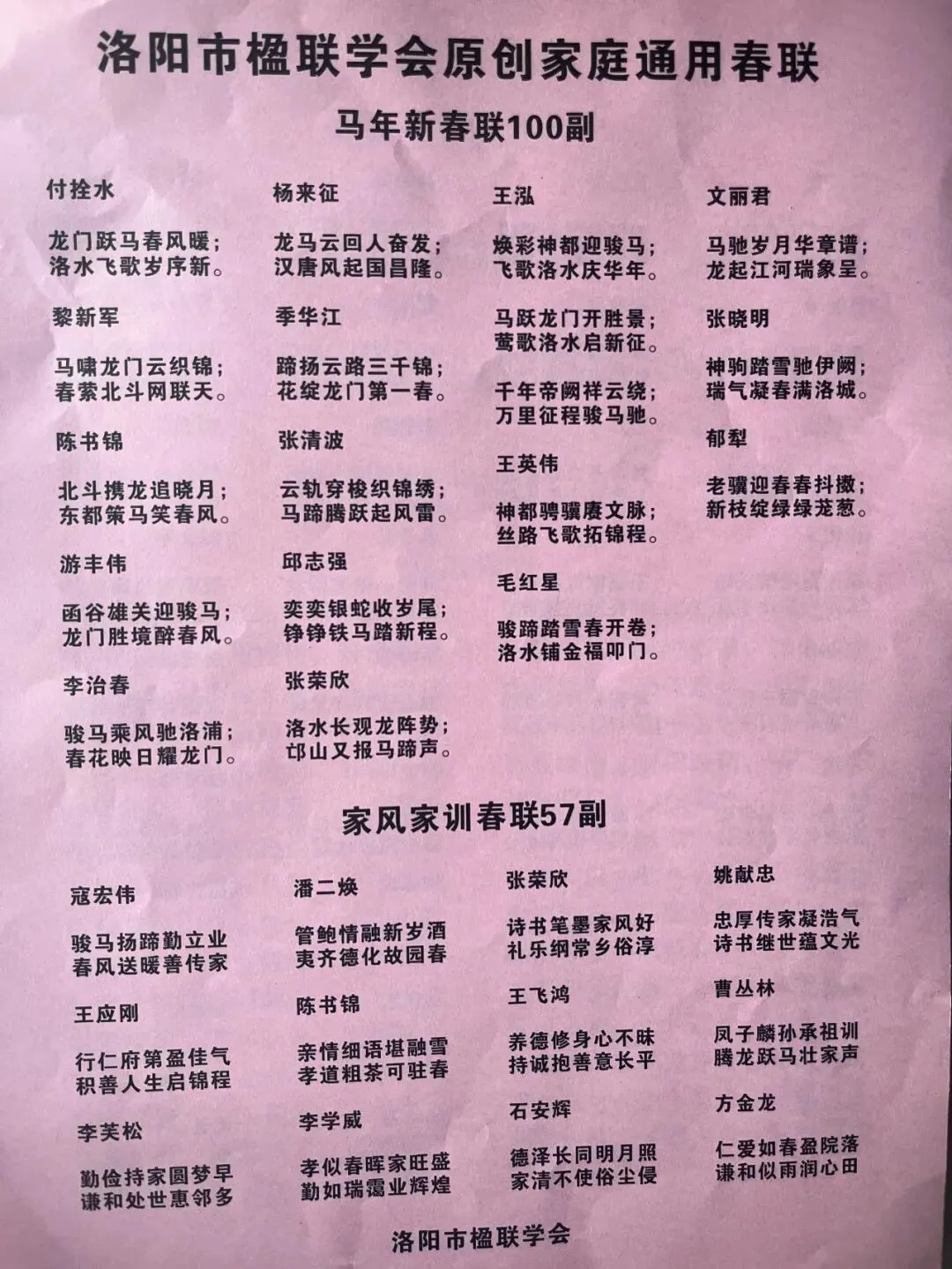 洛阳市楹联学会原创家庭通用春联

马年新春联100副

付拴水

龙门跃马春风暖；
洛水飞歌岁序新。

黎新军

马啸龙门云织锦；
春萦北斗网联天。

陈书锦

北斗携龙追晓月；
东都策马笑春风。

游丰伟

函谷雄关迎骏马；
龙门胜境醉春风。

李治春

骏马乘风驰洛浦；
春花映日耀龙门。

杨来征

龙马云回人奋发；
汉唐风起国昌隆。

季华江

蹄扬云路三千锦；
花绽龙门第一春。

张清波

云轨穿梭织锦绣；
马蹄腾跃起风雷。

邱志强

奕奕银蛇收岁尾；
铮铮铁马踏新程。

张荣欣

洛水长观龙阵势；
邙山又报马蹄声。

王泓

焕彩神都迎骏马；
飞歌洛水庆华年。

马跃龙门开胜景；
莺歌洛水启新征。

千年帝阙祥云绕；
万里征程骏马驰。

王英伟

神都骋骥赓文脉；
丝路飞歌拓锦程。

毛红星

骏蹄踏雪春开卷；
洛水铺金福叩门。

文丽君

马驰岁月华章谱；
龙起江河瑞象呈。

张晓明

神驹踏雪驰伊阙；
瑞气凝春满洛城。

郁犁

老骥迎春春抖擞；
新枝绽绿绿茏葱。

家风家训春联57副

寇宏伟

骏马扬蹄勤立业
春风送暖善传家

王应刚

行仁府第盈佳气
积善人生启锦程

李芙松

勤俭持家圆梦早
谦和处世惠邻多

潘二焕

管鲍情融新岁酒
夷齐德化故园春

陈书锦

亲情细语堪融雪
孝道粗茶可驻春

李学威

孝似春晖家旺盛
勤如瑞霭业辉煌

张荣欣

诗书笔墨家风好
礼乐纲常乡俗淳

王飞鸿

养德修身心不昧
持诚抱善意长平

石安辉

德泽长同明月照
家清不使俗尘侵

姚献忠

忠厚传家凝浩气
诗书继世蕴文光

曹丛林

凤子麟孙承祖训
腾龙跃马壮家声

方金龙

仁爱如春盈院落
谦和似雨润心田

洛阳市楹联学会